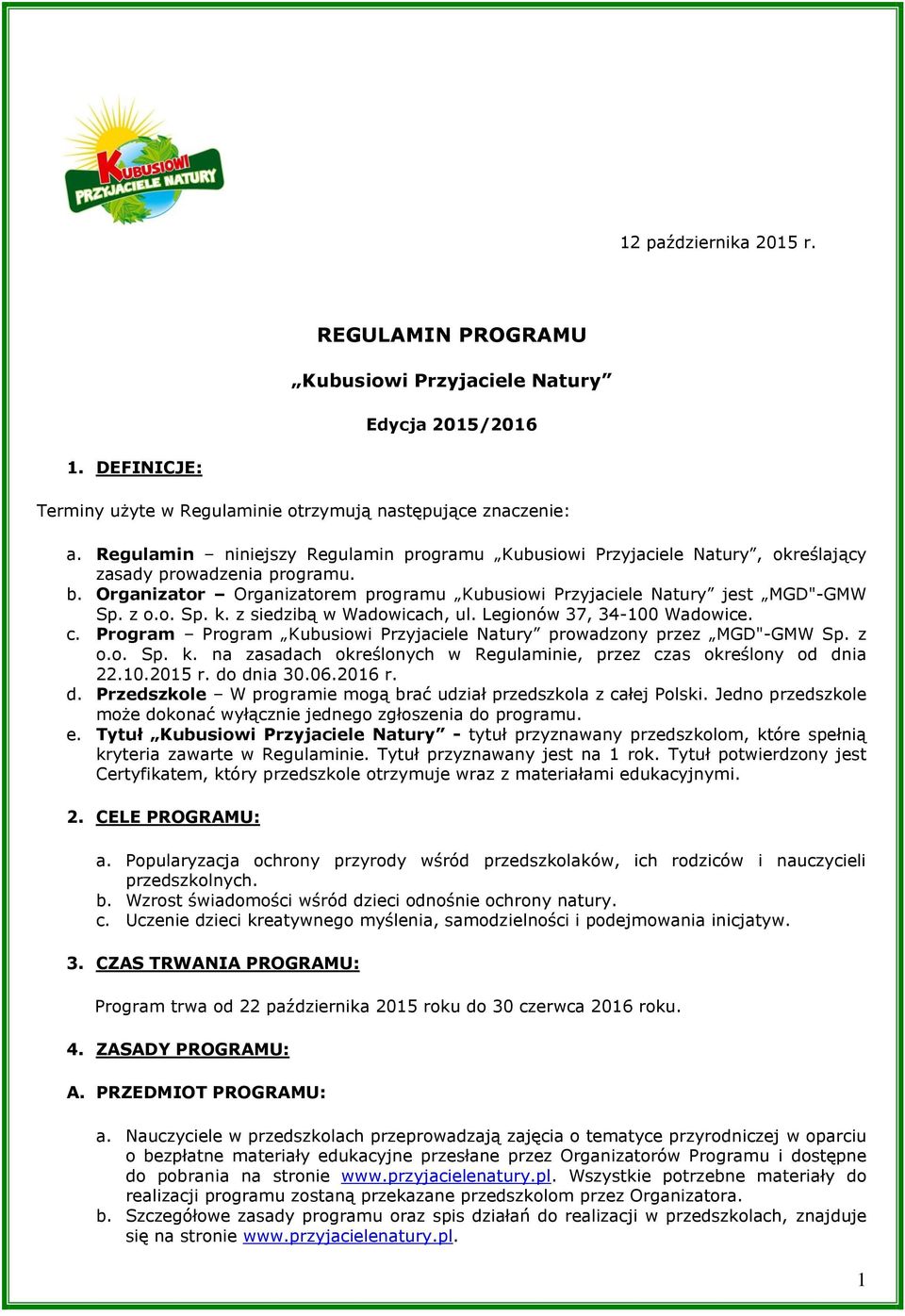 KUBUSIOWI PRZYJACIELE NATURY

12 października 2015 r.

REGULAMIN PROGRAMU

„Kubusiowi Przyjaciele Natury”

Edycja 2015/2016

1. DEFINICJE:

Terminy użyte w Regulaminie otrzymują następujące znaczenie:

a. Regulamin – niniejszy Regulamin programu „Kubusiowi Przyjaciele Natury”, określający zasady prowadzenia programu.
b. Organizator – Organizatorem programu „Kubusiowi Przyjaciele Natury” jest „MGD"-GMW Sp. z o.o. Sp. k. z siedzibą w Wadowicach, ul. Legionów 37, 34-100 Wadowice.
c. Program – Program „Kubusiowi Przyjaciele Natury” prowadzony przez „MGD"-GMW Sp. z o.o. Sp. k. na zasadach określonych w Regulaminie, przez czas określony od dnia 22.10.2015 r. do dnia 30.06.2016 r.
d. Przedszkole – W programie mogą brać udział przedszkola z całej Polski. Jedno przedszkole może dokonać wyłącznie jednego zgłoszenia do programu.
e. Tytuł „Kubusiowi Przyjaciele Natury” - tytuł przyznawany przedszkolom, które spełnią kryteria zawarte w Regulaminie. Tytuł przyznawany jest na 1 rok. Tytuł potwierdzony jest Certyfikatem, który przedszkole otrzymuje wraz z materiałami edukacyjnymi.

2. CELE PROGRAMU:

a. Popularyzacja ochrony przyrody wśród przedszkolaków, ich rodziców i nauczycieli przedszkolnych.
b. Wzrost świadomości wśród dzieci odnośnie ochrony natury.
c. Uczenie dzieci kreatywnego myślenia, samodzielności i podejmowania inicjatyw.

3. CZAS TRWANIA PROGRAMU:

Program trwa od 22 października 2015 roku do 30 czerwca 2016 roku.

4. ZASADY PROGRAMU:

A. PRZEDMIOT PROGRAMU:

a. Nauczyciele w przedszkolach przeprowadzają zajęcia o tematyce przyrodniczej w oparciu o bezpłatne materiały edukacyjne przesłane przez Organizatorów Programu i dostępne do pobrania na stronie www.przyjacielenatury.pl. Wszystkie potrzebne materiały do realizacji programu zostaną przekazane przedszkolom przez Organizatora.
b. Szczegółowe zasady programu oraz spis działań do realizacji w przedszkolach, znajduje się na stronie www.przyjacielenatury.pl.

1